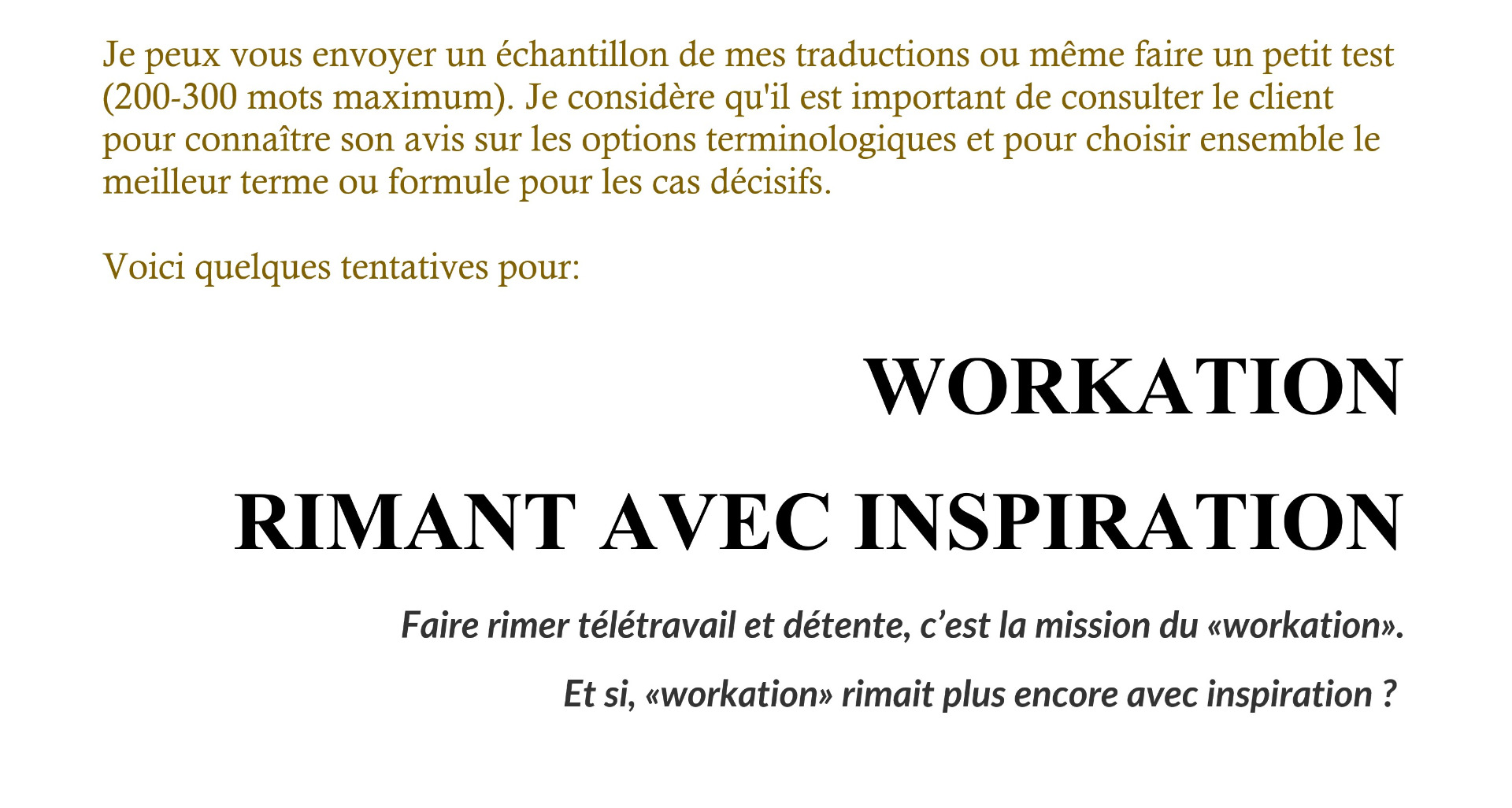 Je peux vous envoyer un échantillon de mes traductions ou même faire un petit test (200-300 mots maximum). Je considère qu'il est important de consulter le client pour connaître son avis sur les options terminologiques et pour choisir ensemble le meilleur terme ou formule pour les cas décisifs.

Voici quelques tentatives pour:

WORKATION

RIMANT AVEC INSPIRATION

Faire rimer télétravail et détente, c’est la mission du «workation».

Et si, «workation» rimait plus encore avec inspiration ?